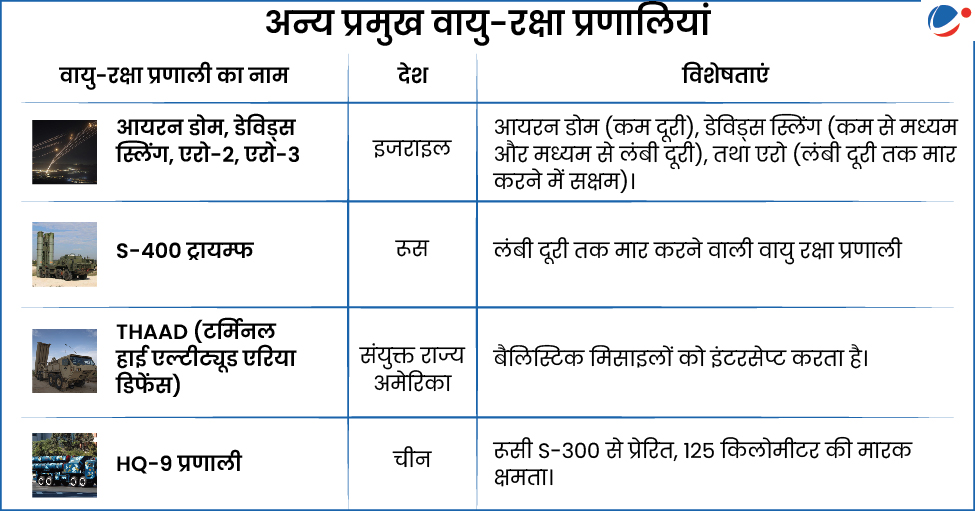 अन्य प्रमुख वायु-रक्षा प्रणालियां

| वायु-रक्षा प्रणाली का नाम | देश | विशेषताएं |
|---|---|---|
| आयरन डोम, डेविड्स स्लिंग, एरो-2, एरो-3 | इजराइल | आयरन डोम (कम दूरी), डेविड्स स्लिंग (कम से मध्यम और मध्यम से लंबी दूरी), तथा एरो (लंबी दूरी तक मार करने में सक्षम)। |
| S-400 ट्रायम्फ | रूस | लंबी दूरी तक मार करने वाली वायु रक्षा प्रणाली |
| THAAD (टर्मिनल हाई एल्टीट्यूड एरिया डिफेंस) | संयुक्त राज्य अमेरिका | बैलिस्टिक मिसाइलों को इंटरसेप्ट करता है। |
| HQ-9 प्रणाली | चीन | रूसी S-300 से प्रेरित, 125 किलोमीटर की मारक क्षमता। |